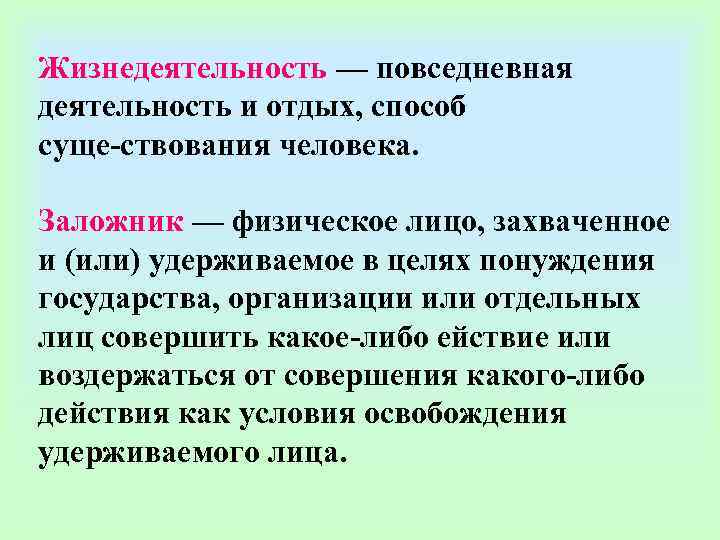 Жизнедеятельность — повседневная деятельность и отдых, способ суще-ствования человека.

Заложник — физическое лицо, захваченное и (или) удерживаемое в целях понуждения государства, организации или отдельных лиц совершить какое-либо ействие или воздержаться от совершения какого-либо действия как условия освобождения удерживаемого лица.